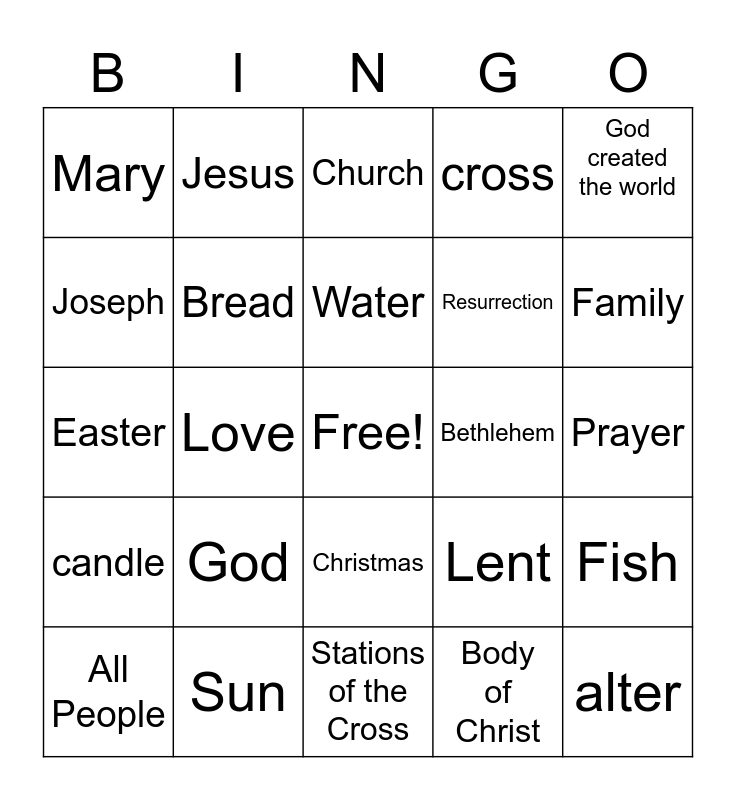 | B | I | N | G | O |
|---|---|---|---|---|
| Mary | Jesus | Church | cross | God created the world |
| Joseph | Bread | Water | Resurrection | Family |
| Easter | Love | Free! | Bethlehem | Prayer |
| candle | God | Christmas | Lent | Fish |
| All People | Sun | Stations of the Cross | Body of Christ | alter |